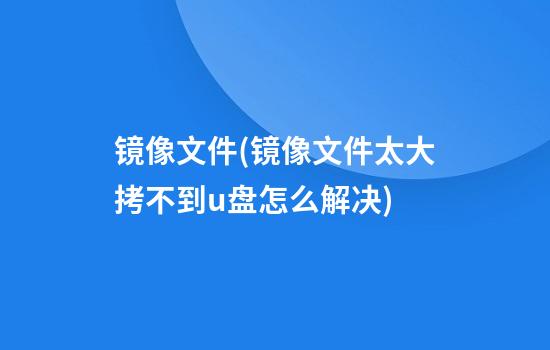 镜像文件(镜像文件太大拷不到u盘怎么解决)